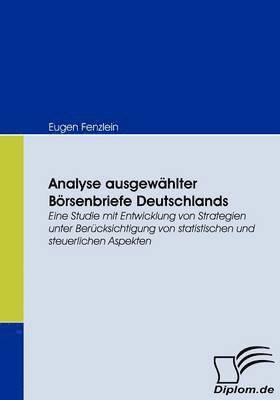 Eugen Fenzlein

Analyse ausgewählter Börsenbriefe Deutschlands

Eine Studie mit Entwicklung von Strategien unter Berücksichtigung von statistischen und steuerlichen Aspekten

Diplom.de